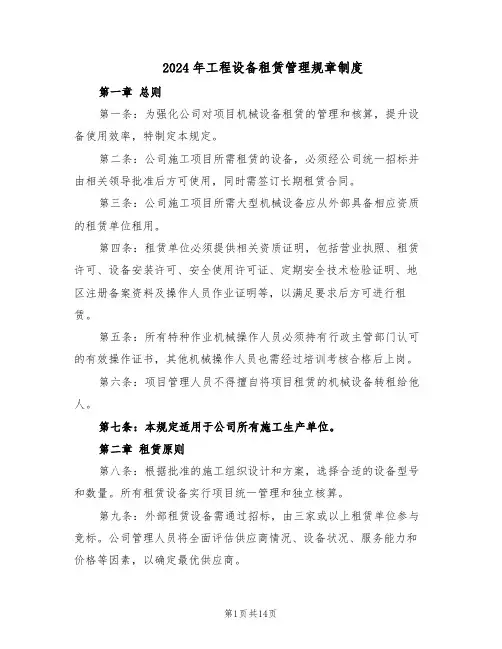 2024年工程设备租赁管理规章制度

第一章 总则

第一条：为强化公司对项目机械设备租赁的管理和核算，提升设备使用效率，特制定本规定。

第二条：公司施工项目所需租赁的设备，必须经公司统一招标并由相关领导批准后方可使用，同时需签订长期租赁合同。

第三条：公司施工项目所需大型机械设备应从外部具备相应资质的租赁单位租用。

第四条：租赁单位必须提供相关资质证明，包括营业执照、租赁许可、设备安装许可、安全使用许可证、定期安全技术检验证明、地区注册备案资料及操作人员作业证明等，以满足要求后方可进行租赁。

第五条：所有特种作业机械操作人员必须持有行政主管部门认可的有效操作证书，其他机械操作人员也需经过培训考核合格后上岗。

第六条：项目管理人员不得擅自将项目租赁的机械设备转租给他人。

第七条：本规定适用于公司所有施工生产单位。

第二章 租赁原则

第八条：根据批准的施工组织设计和方案，选择合适的设备型号和数量。所有租赁设备实行项目统一管理和独立核算。

第九条：外部租赁设备需通过招标，由三家或以上租赁单位参与竞标。公司管理人员将全面评估供应商情况、设备状况、服务能力和价格等因素，以确定最优供应商。

第1页共14页